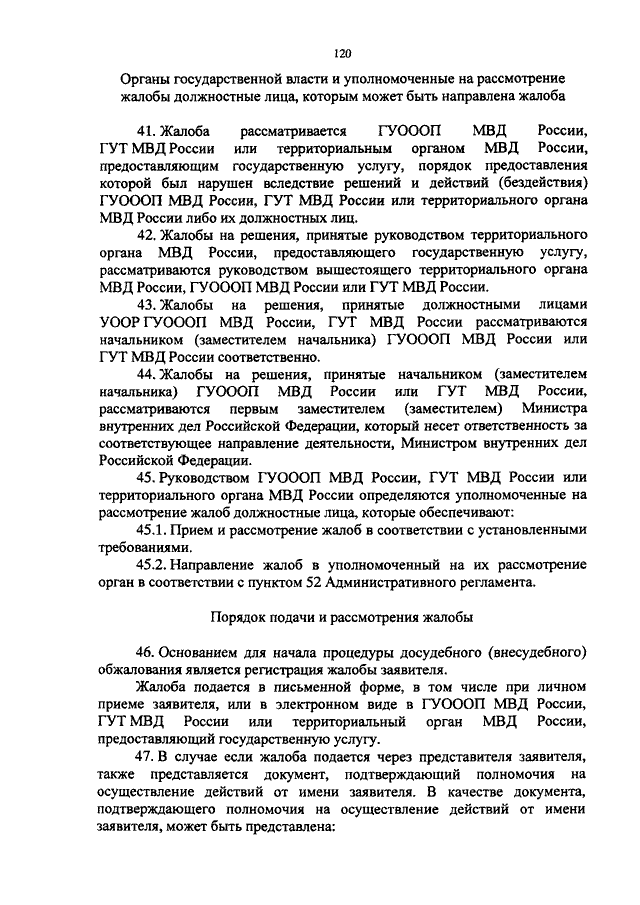 120

Органы государственной власти и уполномоченные на рассмотрение жалобы должностные лица, которым может быть направлена жалоба

41. Жалоба рассматривается ГУОООП МВД России, ГУТ МВД России или территориальным органом МВД России, предоставляющим государственную услугу, порядок предоставления которой был нарушен вследствие решений и действий (бездействия) ГУОООП МВД России, ГУТ МВД России или территориального органа МВД России либо их должностных лиц.

42. Жалобы на решения, принятые руководством территориального органа МВД России, предоставляющего государственную услугу, рассматриваются руководством вышестоящего территориального органа МВД России, ГУОООП МВД России или ГУТ МВД России.

43. Жалобы на решения, принятые должностными лицами УООР ГУОООП МВД России, ГУТ МВД России рассматриваются начальником (заместителем начальника) ГУОООП МВД России или ГУТ МВД России соответственно.

44. Жалобы на решения, принятые начальником (заместителем начальника) ГУОООП МВД России или ГУТ МВД России, рассматриваются первым заместителем (заместителем) Министра внутренних дел Российской Федерации, который несет ответственность за соответствующее направление деятельности, Министром внутренних дел Российской Федерации.

45. Руководством ГУОООП МВД России, ГУТ МВД России или территориального органа МВД России определяются уполномоченные на рассмотрение жалоб должностные лица, которые обеспечивают:

45.1. Прием и рассмотрение жалоб в соответствии с установленными требованиями.

45.2. Направление жалоб в уполномоченный на их рассмотрение орган в соответствии с пунктом 52 Административного регламента.

Порядок подачи и рассмотрения жалобы

46. Основанием для начала процедуры досудебного (внесудебного) обжалования является регистрация жалобы заявителя.

Жалоба подается в письменной форме, в том числе при личном приеме заявителя, или в электронном виде в ГУОООП МВД России, ГУТ МВД России или территориальный орган МВД России, предоставляющий государственную услугу.

47. В случае если жалоба подается через представителя заявителя, также представляется документ, подтверждающий полномочия на осуществление действий от имени заявителя. В качестве документа, подтверждающего полномочия на осуществление действий от имени заявителя, может быть представлена: